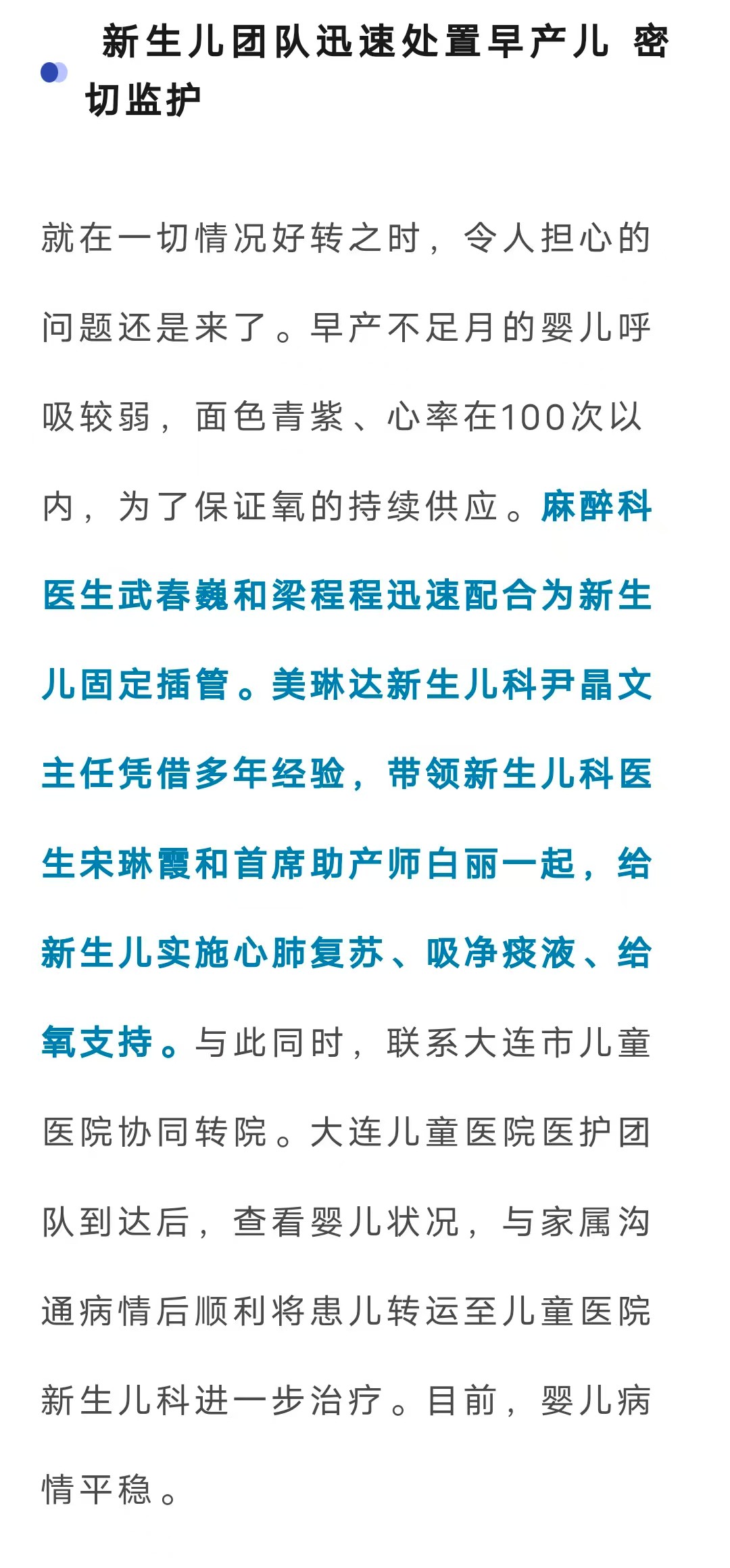 新生儿团队迅速处置早产儿 密切监护

就在一切情况好转之时，令人担心的问题还是来了。早产不足月的婴儿呼吸较弱，面色青紫、心率在100次以内，为了保证氧的持续供应。麻醉科医生武春巍和梁程程迅速配合为新生儿固定插管。美琳达新生儿科尹晶文主任凭借多年经验，带领新生儿科医生宋琳霞和首席助产师白丽一起，给新生儿实施心肺复苏、吸净痰液、给氧支持。与此同时，联系大连市儿童医院协同转院。大连儿童医院医护团队到达后，查看婴儿状况，与家属沟通病情后顺利将患儿转运至儿童医院新生儿科进一步治疗。目前，婴儿病情平稳。